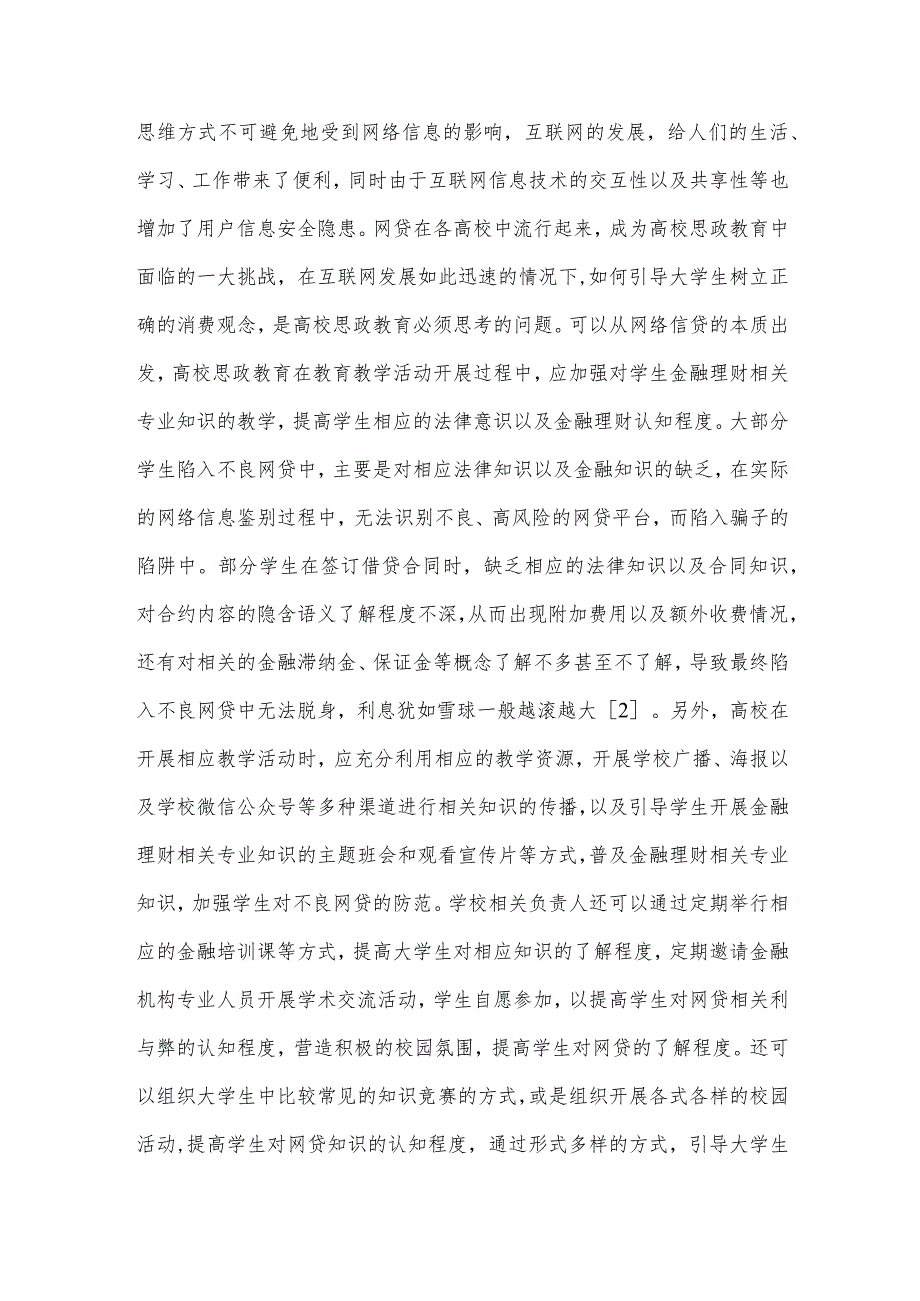 思维方式不可避免地受到网络信息的影响，互联网的发展，给人们的生活、学习、工作带来了便利，同时由于互联网信息技术的交互性以及共享性等也增加了用户信息安全隐患。网贷在各高校中流行起来，成为高校思政教育中面临的一大挑战，在互联网发展如此迅速的情况下，如何引导大学生树立正确的消费观念，是高校思政教育必须思考的问题。可以从网络信贷的本质出发，高校思政教育在教育教学活动开展过程中，应加强对学生金融理财相关专业知识的教学，提高学生相应的法律意识以及金融理财认知程度。大部分学生陷入不良网贷中，主要是对相应法律知识以及金融知识的缺乏，在实际的网络信息鉴别过程中，无法识别不良、高风险的网贷平台，而陷入骗子的陷阱中。部分学生在签订借贷合同时，缺乏相应的法律知识以及合同知识，对合约内容的隐含语义了解程度不深，从而出现附加费用以及额外收费情况，还有对相关的金融滞纳金、保证金等概念了解不多甚至不了解，导致最终陷入不良网贷中无法脱身，利息犹如雪球一般越滚越大［2］。另外，高校在开展相应教学活动时，应充分利用相应的教学资源，开展学校广播、海报以及学校微信公众号等多种渠道进行相关知识的传播，以及引导学生开展金融理财相关专业知识的主题班会和观看宣传片等方式，普及金融理财相关专业知识，加强学生对不良网贷的防范。学校相关负责人还可以通过定期举行相应的金融培训课等方式，提高大学生对相应知识的了解程度，定期邀请金融机构专业人员开展学术交流活动，学生自愿参加，以提高学生对网贷相关利与弊的认知程度，营造积极的校园氛围，提高学生对网贷的了解程度。还可以组织大学生中比较常见的知识竞赛的方式，或是组织开展各式各样的校园活动，提高学生对网贷知识的认知程度，通过形式多样的方式，引导大学生